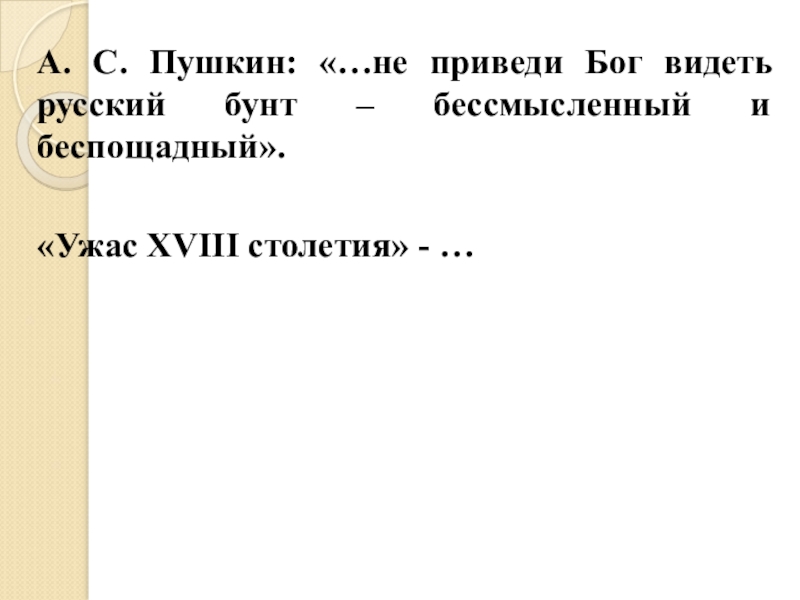 А. С. Пушкин: «…не приведи Бог видеть русский бунт – бессмысленный и беспощадный».

«Ужас XVIII столетия» - …